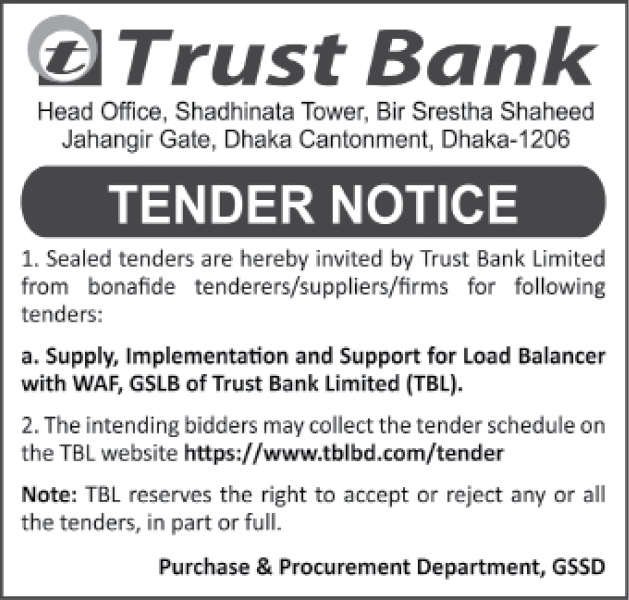 Trust Bank

Head Office, Shadhinata Tower, Bir Srestha Shaheed Jahangir Gate, Dhaka Cantonment, Dhaka-1206

TENDER NOTICE

1. Sealed tenders are hereby invited by Trust Bank Limited from bonafide tenderers/suppliers/firms for following tenders:

a. Supply, Implementation and Support for Load Balancer with WAF, GSLB of Trust Bank Limited (TBL).

2. The intending bidders may collect the tender schedule on the TBL website https://www.tblbd.com/tender

Note: TBL reserves the right to accept or reject any or all the tenders, in part or full.

Purchase & Procurement Department, GSSD